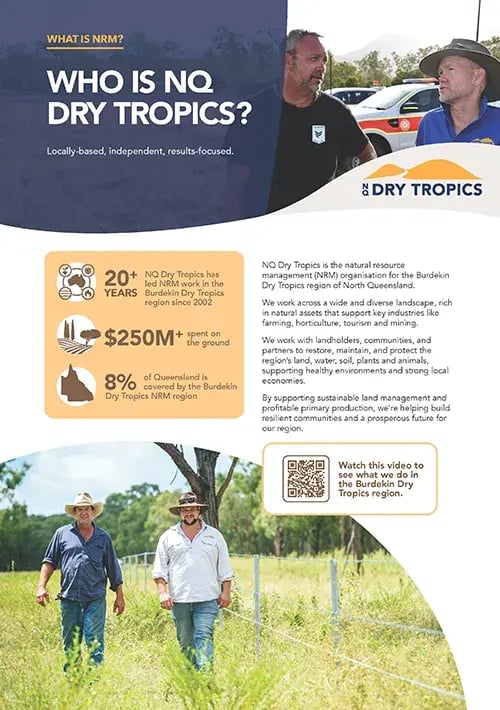 WHAT IS NRM?

WHO IS NQ DRY TROPICS?

Locally-based, independent, results-focused.

NQ DRY TROPICS

20+ YEARS NQ Dry Tropics has led NRM work in the Burdekin Dry Tropics region since 2002

$250M+ spent on the ground

8% of Queensland is covered by the Burdekin Dry Tropics NRM region

NQ Dry Tropics is the natural resource management (NRM) organisation for the Burdekin Dry Tropics region of North Queensland.

We work across a wide and diverse landscape, rich in natural assets that support key industries like farming, horticulture, tourism and mining.

We work with landholders, communities, and partners to restore, maintain, and protect the region's land, water, soil, plants and animals, supporting healthy environments and strong local economies.

By supporting sustainable land management and profitable primary production, we're helping build resilient communities and a prosperous future for our region.

Watch this video to see what we do in the Burdekin Dry Tropics region.